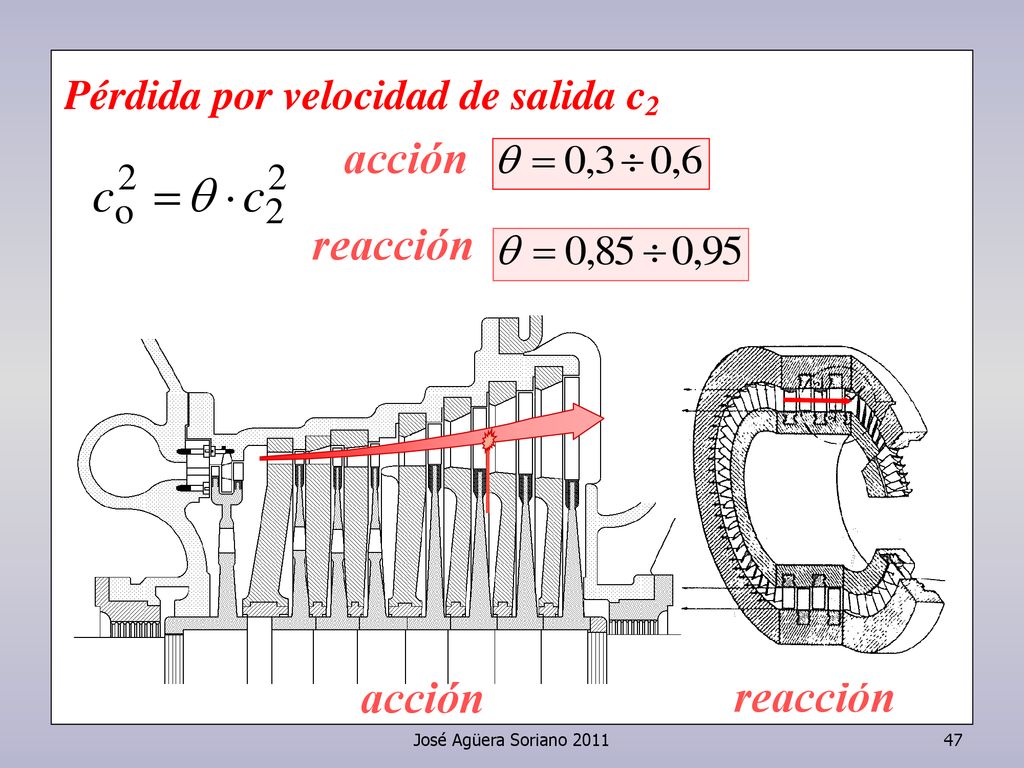 Pérdida por velocidad de salida $c_2$

$c_o^2 = \theta \cdot c_2^2$

acción $\theta = 0,3 \div 0,6$

reacción $\theta = 0,85 \div 0,95$

acción

reacción

José Agüera Soriano 2011

47